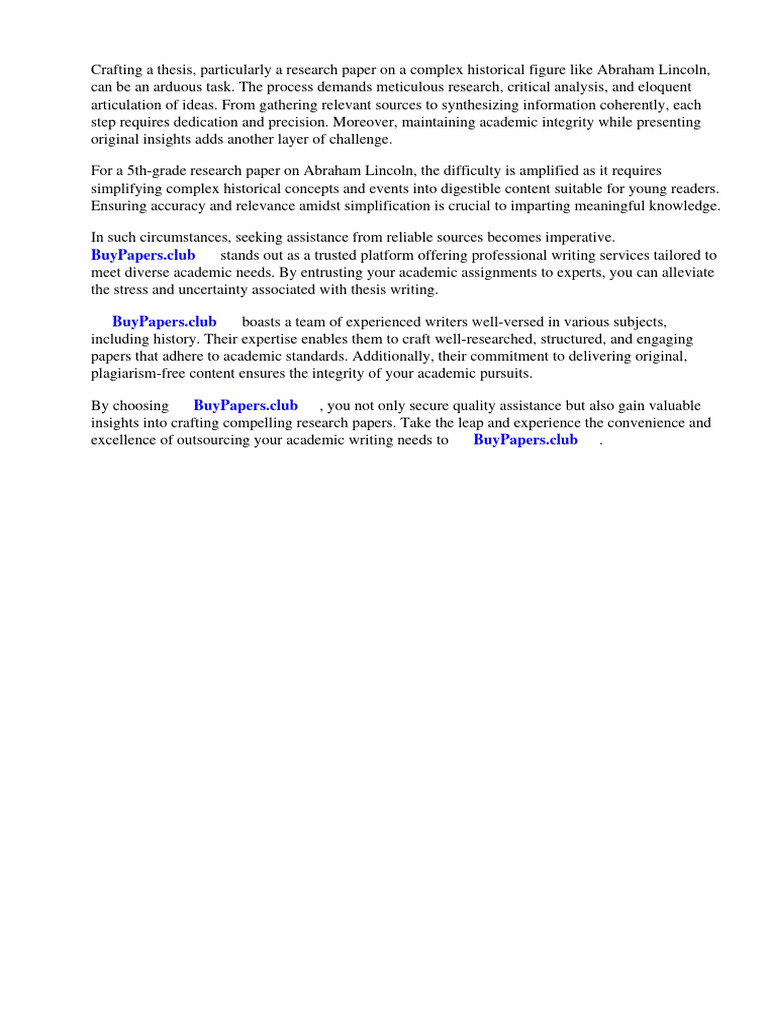 Crafting a thesis, particularly a research paper on a complex historical figure like Abraham Lincoln, can be an arduous task. The process demands meticulous research, critical analysis, and eloquent articulation of ideas. From gathering relevant sources to synthesizing information coherently, each step requires dedication and precision. Moreover, maintaining academic integrity while presenting original insights adds another layer of challenge.

For a 5th-grade research paper on Abraham Lincoln, the difficulty is amplified as it requires simplifying complex historical concepts and events into digestible content suitable for young readers. Ensuring accuracy and relevance amidst simplification is crucial to imparting meaningful knowledge.

In such circumstances, seeking assistance from reliable sources becomes imperative. BuyPapers.club stands out as a trusted platform offering professional writing services tailored to meet diverse academic needs. By entrusting your academic assignments to experts, you can alleviate the stress and uncertainty associated with thesis writing.

BuyPapers.club boasts a team of experienced writers well-versed in various subjects, including history. Their expertise enables them to craft well-researched, structured, and engaging papers that adhere to academic standards. Additionally, their commitment to delivering original, plagiarism-free content ensures the integrity of your academic pursuits.

By choosing BuyPapers.club , you not only secure quality assistance but also gain valuable insights into crafting compelling research papers. Take the leap and experience the convenience and excellence of outsourcing your academic writing needs to BuyPapers.club .